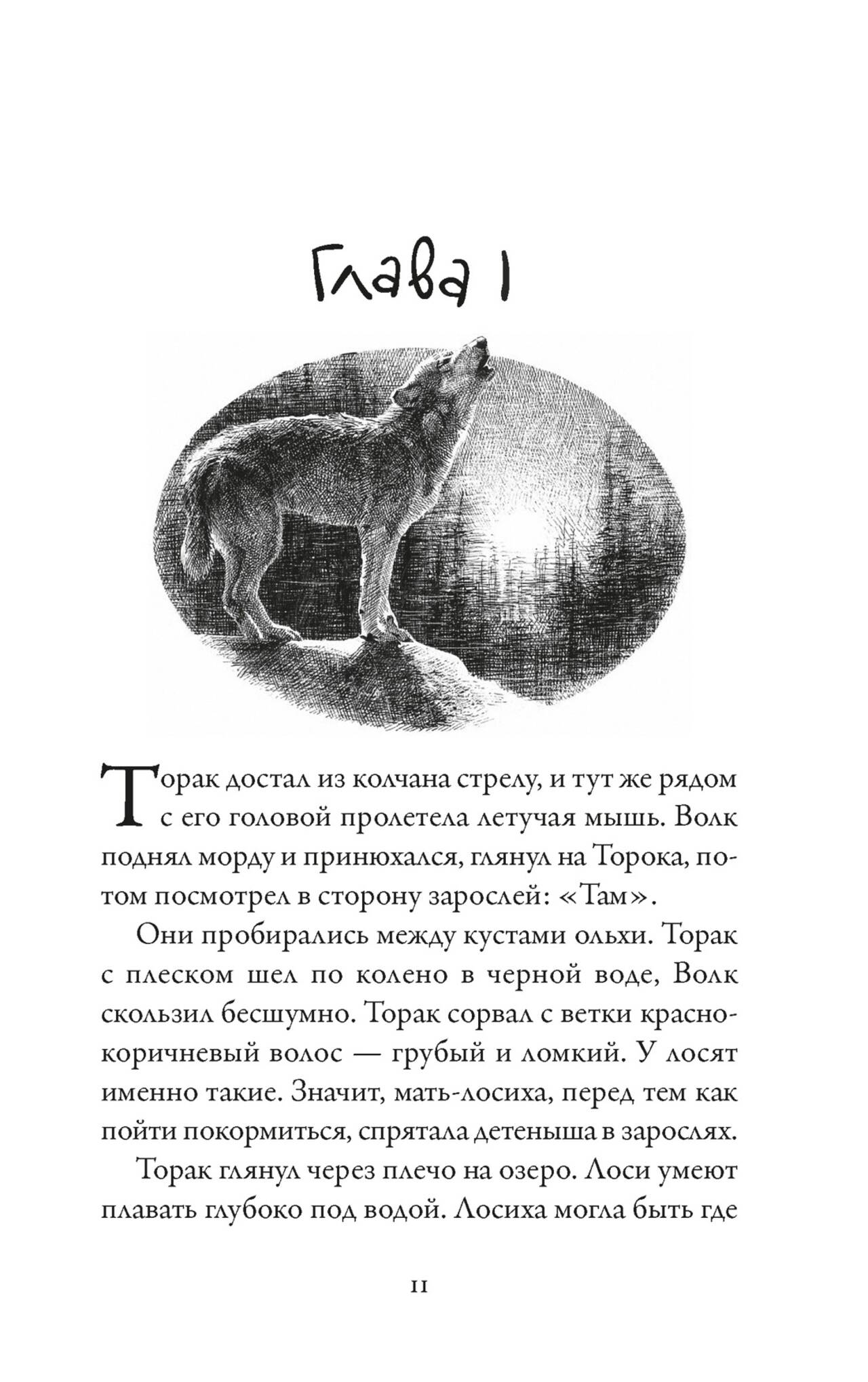 Глава 1

Торак достал из колчана стрелу, и тут же рядом с его головой пролетела летучая мышь. Волк поднял морду и принюхался, глянул на Торока, потом посмотрел в сторону зарослей: «Там».

Они пробирались между кустами ольхи. Торак с плеском шел по колено в черной воде, Волк скользил бесшумно. Торак сорвал с ветки красно-коричневый волос — грубый и ломкий. У лосят именно такие. Значит, мать-лосиха, перед тем как пойти покормиться, спрятала детеныша в зарослях.

Торак глянул через плечо на озеро. Лоси умеют плавать глубоко под водой. Лосиха могла быть где

11